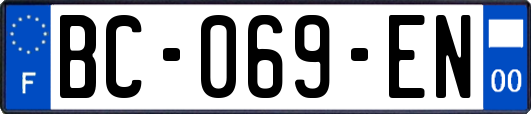 F

BC-069-EN

00